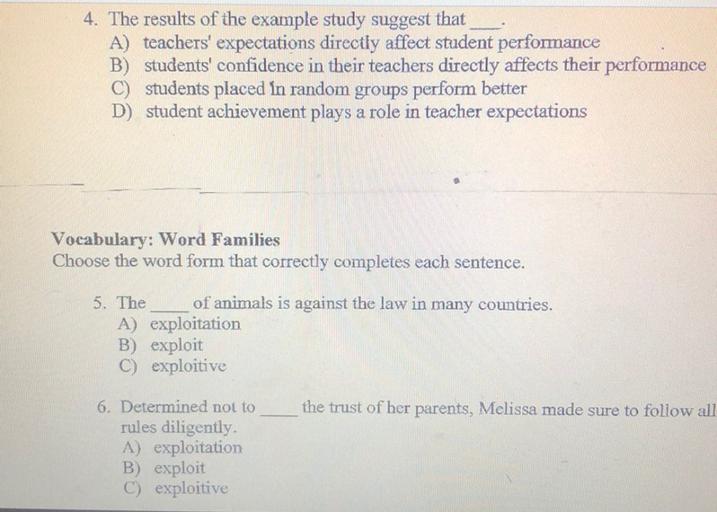 4. The results of the example study suggest that ____.
A) teachers' expectations directly affect student performance
B) students' confidence in their teachers directly affects their performance
C) students placed in random groups perform better
D) student achievement plays a role in teacher expectations

Vocabulary: Word Families
Choose the word form that correctly completes each sentence.

5. The ____ of animals is against the law in many countries.
A) exploitation
B) exploit
C) exploitive

6. Determined not to ____ the trust of her parents, Melissa made sure to follow all rules diligently.
A) exploitation
B) exploit
C) exploitive